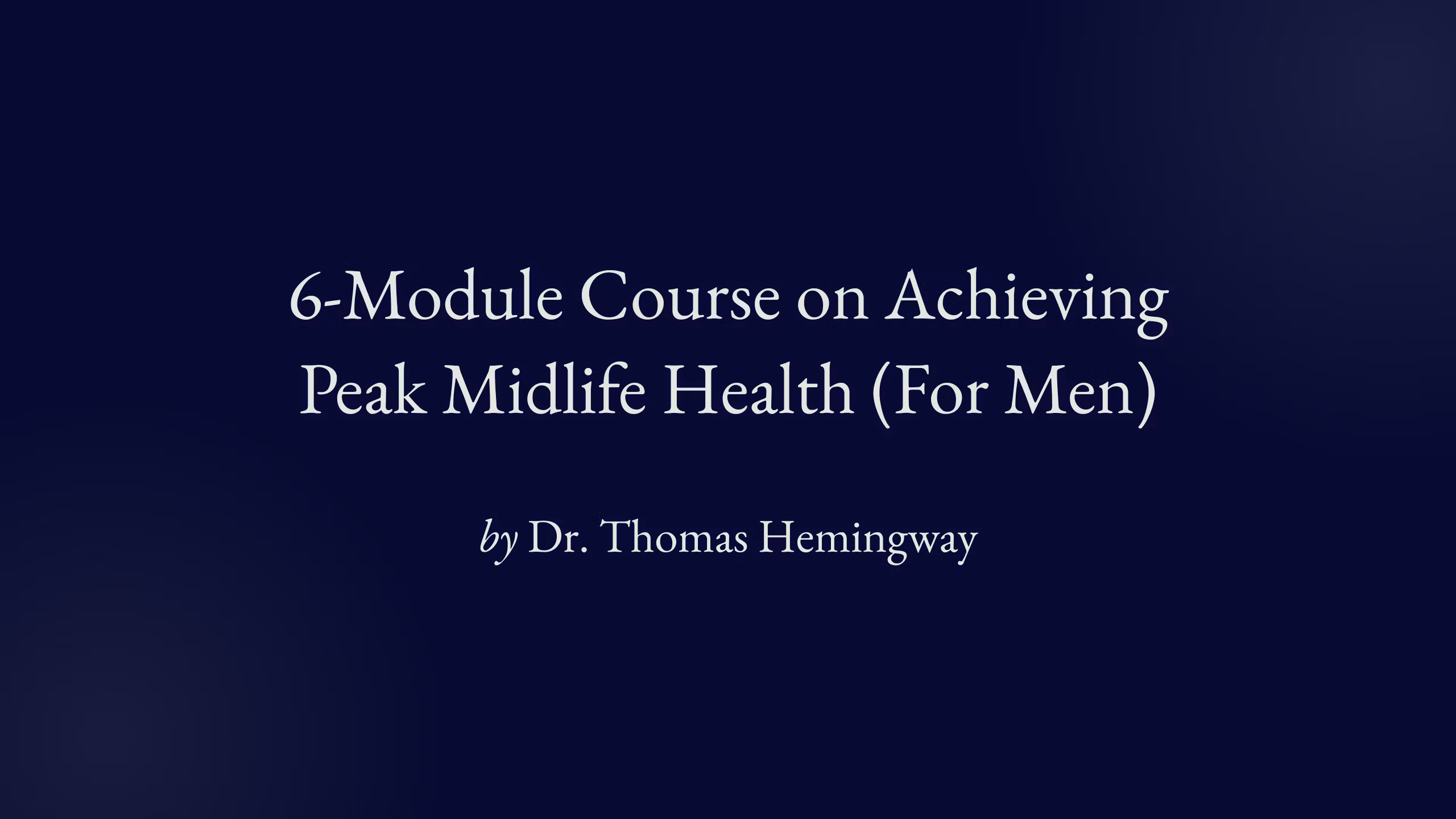 6-Module Course on Achieving Peak Midlife Health (For Men)

by Dr. Thomas Hemingway